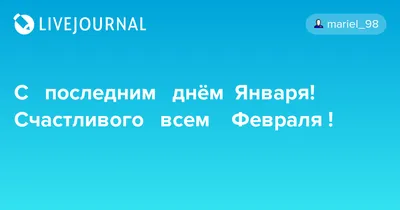 LIVEJOURNAL

mariel_98

С последним днём Января! Счастливого всем Февраля !